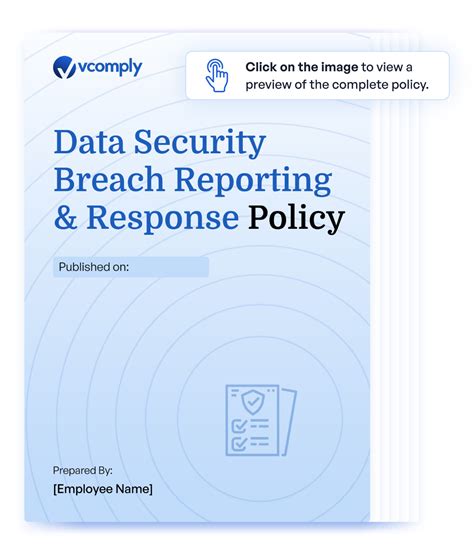 vcomply

Click on the image to view a preview of the complete policy.

Data Security Breach Reporting & Response Policy

Published on:

Prepared By:
[Employee Name]